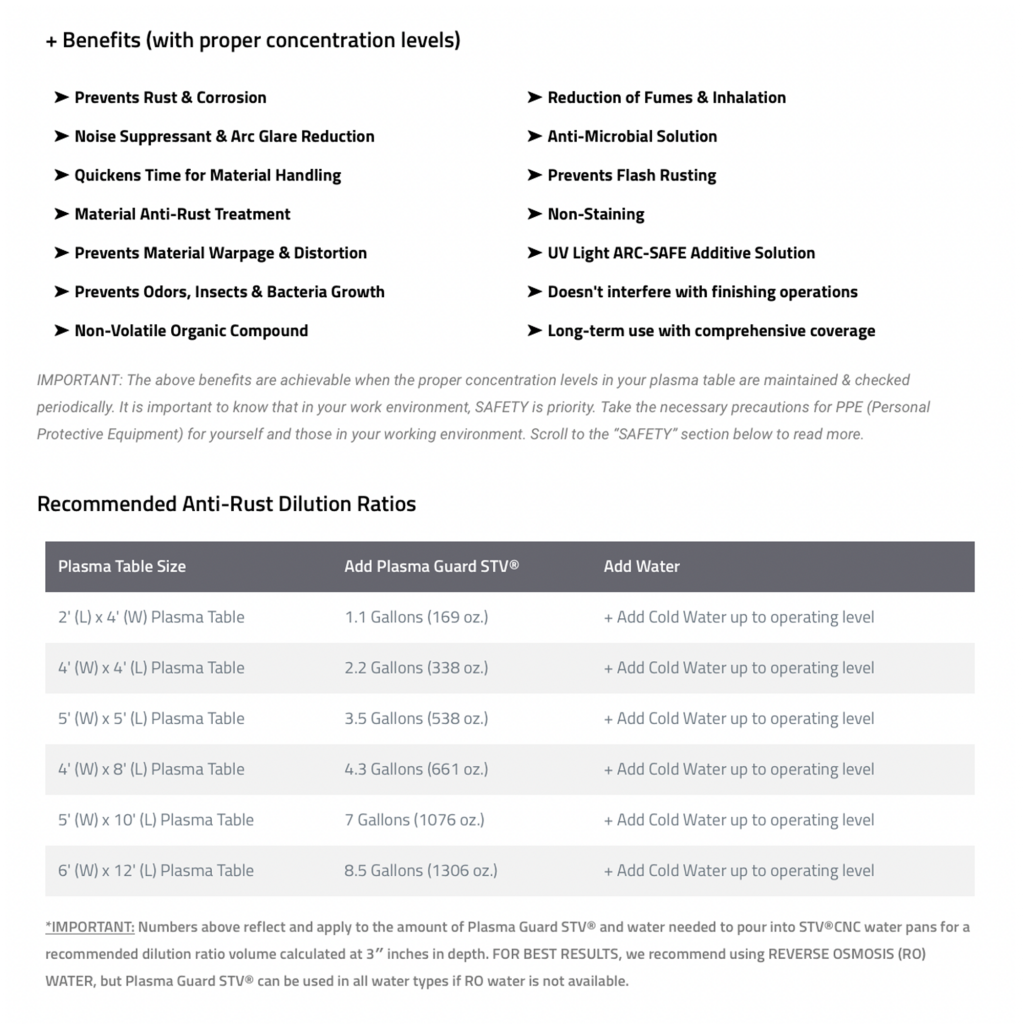 + Benefits (with proper concentration levels)

➤ Prevents Rust & Corrosion

➤ Noise Suppressant & Arc Glare Reduction

➤ Quickens Time for Material Handling

➤ Material Anti-Rust Treatment

➤ Prevents Material Warpage & Distortion

➤ Prevents Odors, Insects & Bacteria Growth

➤ Non-Volatile Organic Compound

➤ Reduction of Fumes & Inhalation

➤ Anti-Microbial Solution

➤ Prevents Flash Rusting

➤ Non-Staining

➤ UV Light ARC-SAFE Additive Solution

➤ Doesn't interfere with finishing operations

➤ Long-term use with comprehensive coverage

IMPORTANT: The above benefits are achievable when the proper concentration levels in your plasma table are maintained & checked periodically. It is important to know that in your work environment, SAFETY is priority. Take the necessary precautions for PPE (Personal Protective Equipment) for yourself and those in your working environment. Scroll to the "SAFETY" section below to read more.

Recommended Anti-Rust Dilution Ratios

| Plasma Table Size | Add Plasma Guard STV® | Add Water |
|---|---|---|
| 2' (L) x 4' (W) Plasma Table | 1.1 Gallons (169 oz.) | + Add Cold Water up to operating level |
| 4' (W) x 4' (L) Plasma Table | 2.2 Gallons (338 oz.) | + Add Cold Water up to operating level |
| 5' (W) x 5' (L) Plasma Table | 3.5 Gallons (538 oz.) | + Add Cold Water up to operating level |
| 4' (W) x 8' (L) Plasma Table | 4.3 Gallons (661 oz.) | + Add Cold Water up to operating level |
| 5' (W) x 10' (L) Plasma Table | 7 Gallons (1076 oz.) | + Add Cold Water up to operating level |
| 6' (W) x 12' (L) Plasma Table | 8.5 Gallons (1306 oz.) | + Add Cold Water up to operating level |

*IMPORTANT: Numbers above reflect and apply to the amount of Plasma Guard STV® and water needed to pour into STV®CNC water pans for a recommended dilution ratio volume calculated at 3" inches in depth. FOR BEST RESULTS, we recommend using REVERSE OSMOSIS (RO) WATER, but Plasma Guard STV® can be used in all water types if RO water is not available.